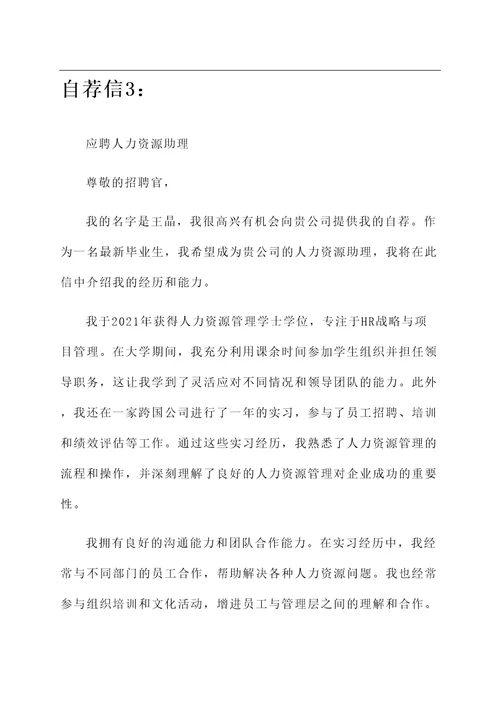 自荐信3：

应聘人力资源助理

尊敬的招聘官，

我的名字是王晶，我很高兴有机会向贵公司提供我的自荐。作为一名最新毕业生，我希望成为贵公司的人力资源助理，我将在此信中介绍我的经历和能力。

我于2021年获得人力资源管理学士学位，专注于HR战略与项目管理。在大学期间，我充分利用课余时间参加学生组织并担任领导职务，这让我学到了灵活应对不同情况和领导团队的能力。此外，我还在一家跨国公司进行了一年的实习，参与了员工招聘、培训和绩效评估等工作。通过这些实习经历，我熟悉了人力资源管理的流程和操作，并深刻理解了良好的人力资源管理对企业成功的重要性。

我拥有良好的沟通能力和团队合作能力。在实习经历中，我经常与不同部门的员工合作，帮助解决各种人力资源问题。我也经常参与组织培训和文化活动，增进员工与管理层之间的理解和合作。